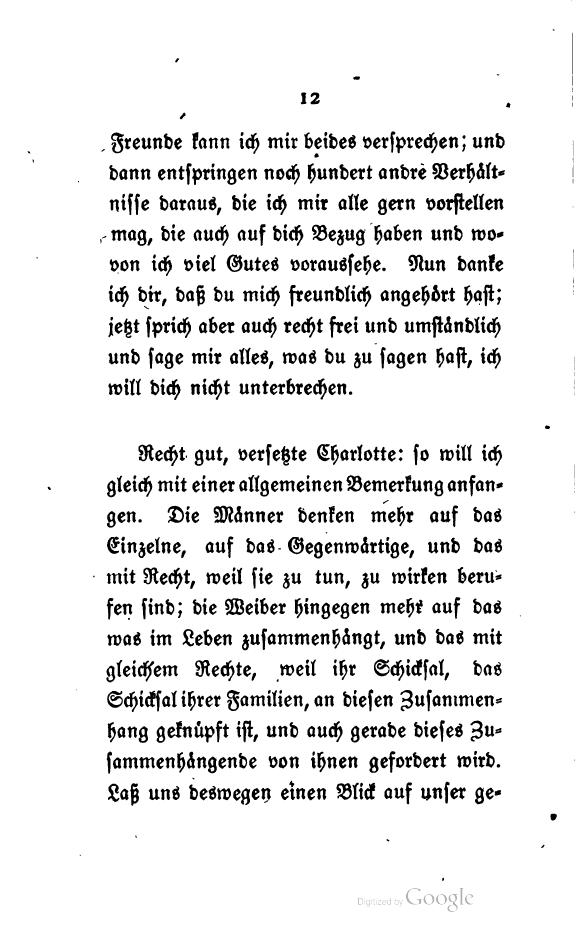 12

Freunde kann ich mir beides versprechen; und dann entspringen noch hundert andre Verhältnisse daraus, die ich mir alle gern vorstellen mag, die auch auf dich Bezug haben und wovon ich viel Gutes voraussehe. Nun danke ich dir, daß du mich freundlich angehört hast; jetzt sprich aber auch recht frei und umständlich und sage mir alles, was du zu sagen hast, ich will dich nicht unterbrechen.

Recht gut, versetzte Charlotte: so will ich gleich mit einer allgemeinen Bemerkung anfangen. Die Männer denken mehr auf das Einzelne, auf das Gegenwärtige, und das mit Recht, weil sie zu tun, zu wirken berufen sind; die Weiber hingegen mehr auf das was im Leben zusammenhängt, und das mit gleichem Rechte, weil ihr Schicksal, das Schicksal ihrer Familien, an diesen Zusammenhang geknüpft ist, und auch gerade dieses Zusammenhängende von ihnen gefordert wird. Laß uns deswegen einen Blick auf unser ge-

Digitized by Google